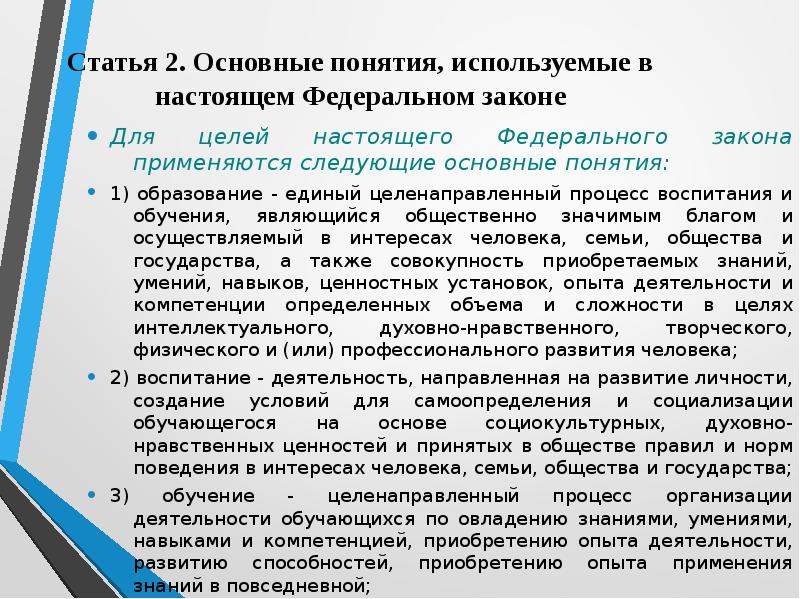 Статья 2. Основные понятия, используемые в настоящем Федеральном законе

• Для целей настоящего Федерального закона применяются следующие основные понятия:

• 1) образование - единый целенаправленный процесс воспитания и обучения, являющийся общественно значимым благом и осуществляемый в интересах человека, семьи, общества и государства, а также совокупность приобретаемых знаний, умений, навыков, ценностных установок, опыта деятельности и компетенции определенных объема и сложности в целях интеллектуального, духовно-нравственного, творческого, физического и (или) профессионального развития человека;

• 2) воспитание - деятельность, направленная на развитие личности, создание условий для самоопределения и социализации обучающегося на основе социокультурных, духовно-нравственных ценностей и принятых в обществе правил и норм поведения в интересах человека, семьи, общества и государства;

• 3) обучение - целенаправленный процесс организации деятельности обучающихся по овладению знаниями, умениями, навыками и компетенцией, приобретению опыта деятельности, развитию способностей, приобретению опыта применения знаний в повседневной;